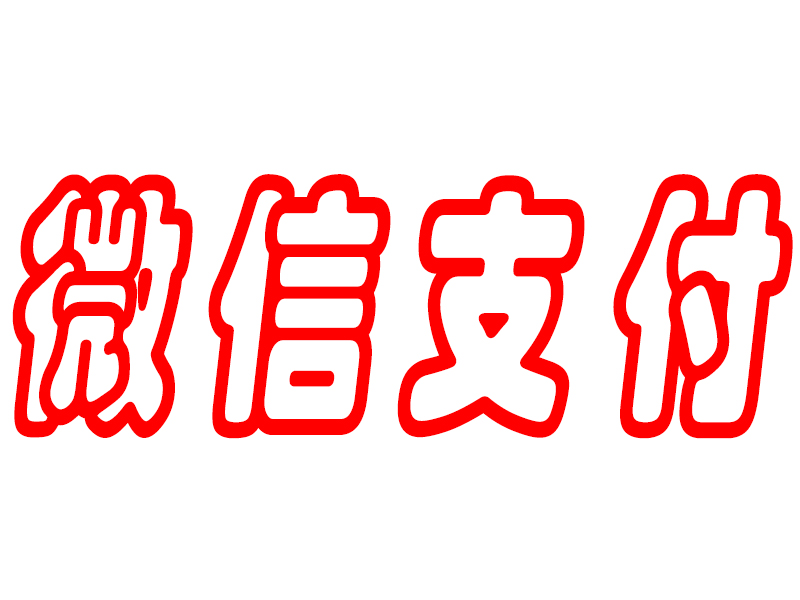 微信支付